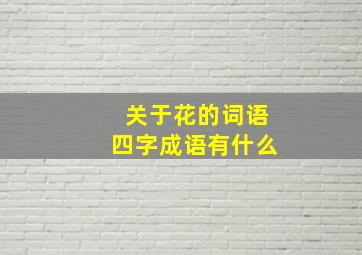 关于花的词语
四字成语有什么